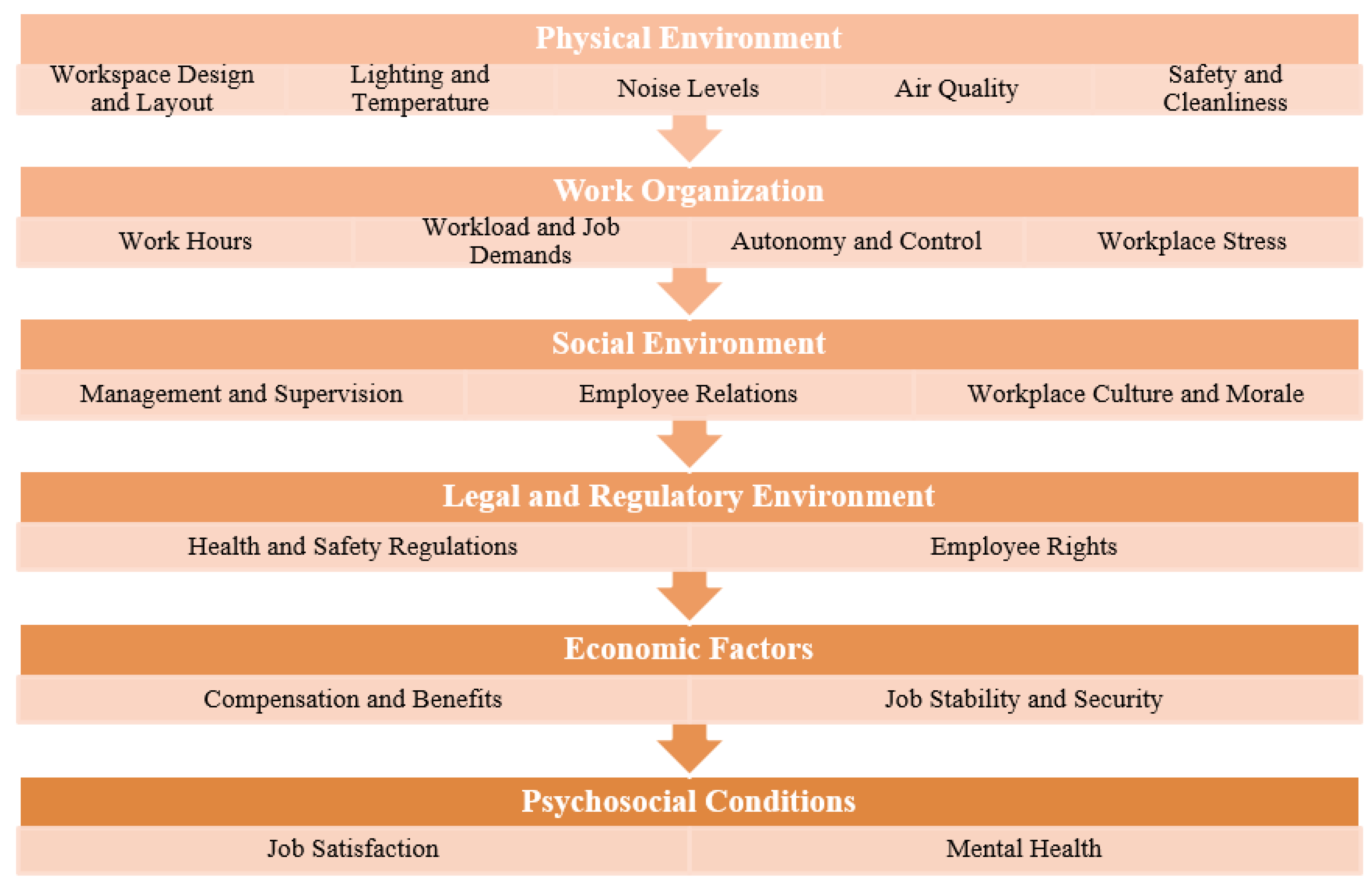 Physical Environment

Workspace Design and Layout

Lighting and Temperature

Noise Levels

Air Quality

Safety and Cleanliness

Work Organization

Work Hours

Workload and Job Demands

Autonomy and Control

Workplace Stress

Social Environment

Management and Supervision

Employee Relations

Workplace Culture and Morale

Legal and Regulatory Environment

Health and Safety Regulations

Employee Rights

Economic Factors

Compensation and Benefits

Job Stability and Security

Psychosocial Conditions

Job Satisfaction

Mental Health